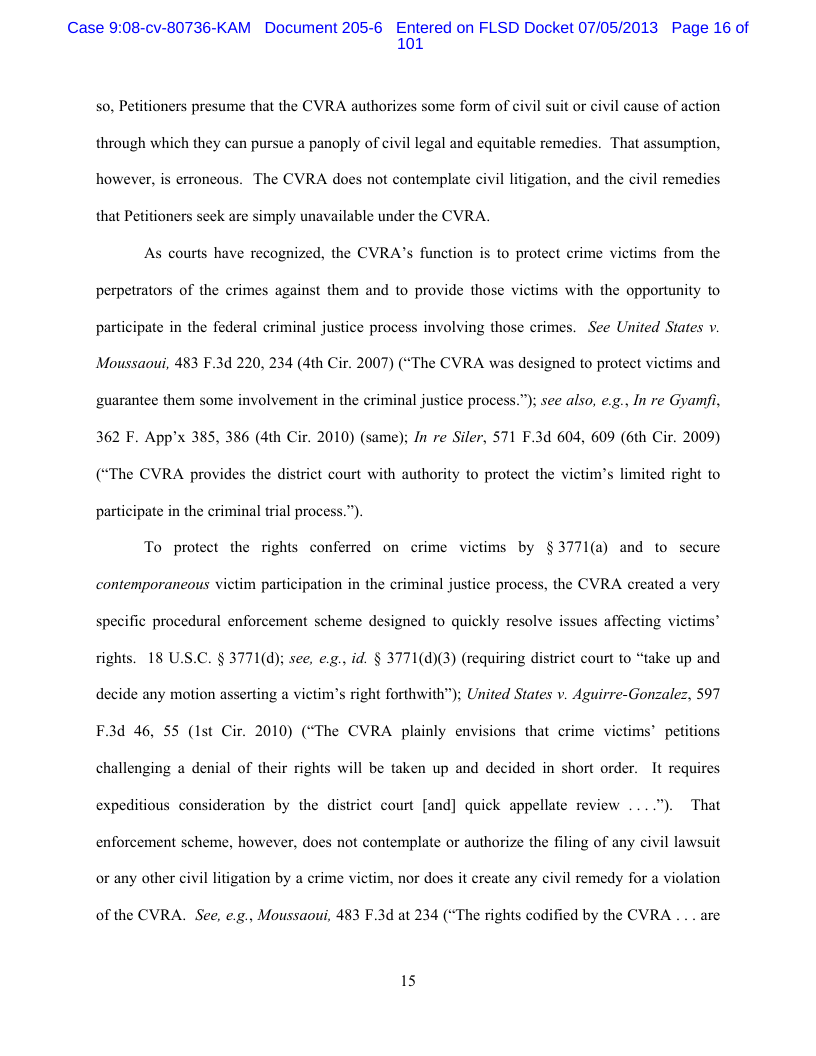 Case 9:08-cv-80736-KAM Document 205-6 Entered on FLSD Docket 07/05/2013 Page 16 of 101

so, Petitioners presume that the CVRA authorizes some form of civil suit or civil cause of action through which they can pursue a panoply of civil legal and equitable remedies. That assumption, however, is erroneous. The CVRA does not contemplate civil litigation, and the civil remedies that Petitioners seek are simply unavailable under the CVRA.

As courts have recognized, the CVRA's function is to protect crime victims from the perpetrators of the crimes against them and to provide those victims with the opportunity to participate in the federal criminal justice process involving those crimes. See United States v. Moussaoui, 483 F.3d 220, 234 (4th Cir. 2007) ("The CVRA was designed to protect victims and guarantee them some involvement in the criminal justice process."); see also, e.g., In re Gyamfi, 362 F. App'x 385, 386 (4th Cir. 2010) (same); In re Siler, 571 F.3d 604, 609 (6th Cir. 2009) ("The CVRA provides the district court with authority to protect the victim's limited right to participate in the criminal trial process.").

To protect the rights conferred on crime victims by § 3771(a) and to secure contemporaneous victim participation in the criminal justice process, the CVRA created a very specific procedural enforcement scheme designed to quickly resolve issues affecting victims' rights. 18 U.S.C. § 3771(d); see, e.g., id. § 3771(d)(3) (requiring district court to "take up and decide any motion asserting a victim's right forthwith"); United States v. Aguirre-Gonzalez, 597 F.3d 46, 55 (1st Cir. 2010) ("The CVRA plainly envisions that crime victims' petitions challenging a denial of their rights will be taken up and decided in short order. It requires expeditious consideration by the district court [and] quick appellate review . . . ."). That enforcement scheme, however, does not contemplate or authorize the filing of any civil lawsuit or any other civil litigation by a crime victim, nor does it create any civil remedy for a violation of the CVRA. See, e.g., Moussaoui, 483 F.3d at 234 ("The rights codified by the CVRA . . . are

15